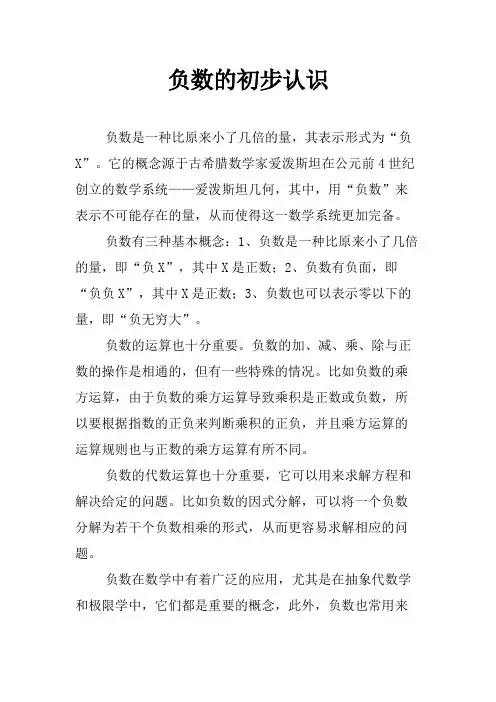 负数的初步认识

负数是一种比原来小了几倍的量，其表示形式为“负X”。它的概念源于古希腊数学家爱泼斯坦在公元前4世纪创立的数学系统——爱泼斯坦几何，其中，用“负数”来表示不可能存在的量，从而使得这一数学系统更加完备。

负数有三种基本概念：1、负数是一种比原来小了几倍的量，即“负X”，其中X是正数；2、负数有负面，即“负负X”，其中X是正数；3、负数也可以表示零以下的量，即“负无穷大”。

负数的运算也十分重要。负数的加、减、乘、除与正数的操作是相通的，但有一些特殊的情况。比如负数的乘方运算，由于负数的乘方运算导致乘积是正数或负数，所以要根据指数的正负来判断乘积的正负，并且乘方运算的运算规则也与正数的乘方运算有所不同。

负数的代数运算也十分重要，它可以用来求解方程和解决给定的问题。比如负数的因式分解，可以将一个负数分解为若干个负数相乘的形式，从而更容易求解相应的问题。

负数在数学中有着广泛的应用，尤其是在抽象代数学和极限学中，它们都是重要的概念，此外，负数也常用来